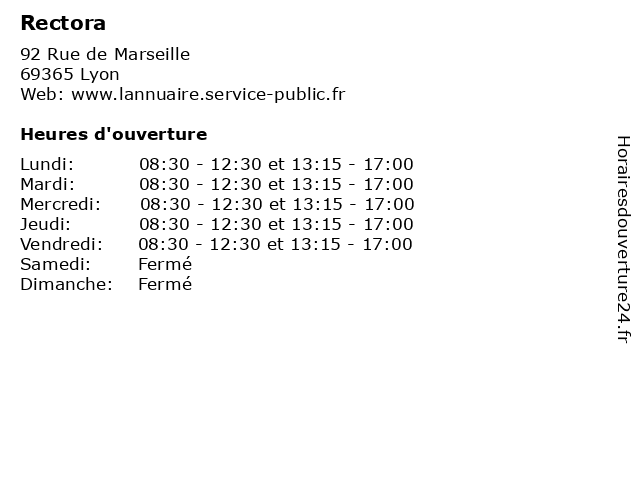 Rectora

92 Rue de Marseille
69365 Lyon
Web: www.lannuaire.service-public.fr

Heures d'ouverture

| | |
|---|---|
| Lundi: | 08:30 - 12:30 et 13:15 - 17:00 |
| Mardi: | 08:30 - 12:30 et 13:15 - 17:00 |
| Mercredi: | 08:30 - 12:30 et 13:15 - 17:00 |
| Jeudi: | 08:30 - 12:30 et 13:15 - 17:00 |
| Vendredi: | 08:30 - 12:30 et 13:15 - 17:00 |
| Samedi: | Fermé |
| Dimanche: | Fermé |

Horairesdouverture24.fr